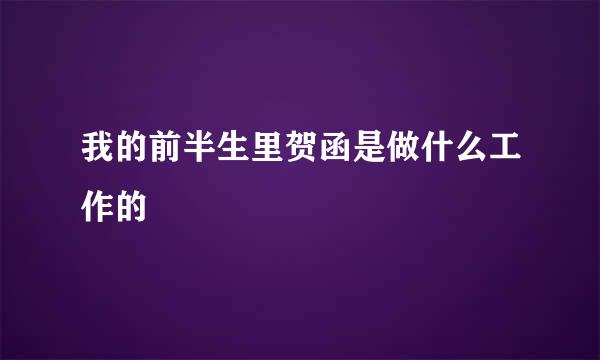 我的前半生里贺函是做什么工作的